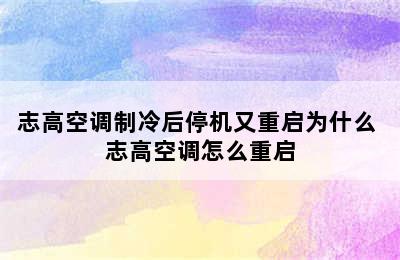 志高空调制冷后停机又重启为什么
志高空调怎么重启